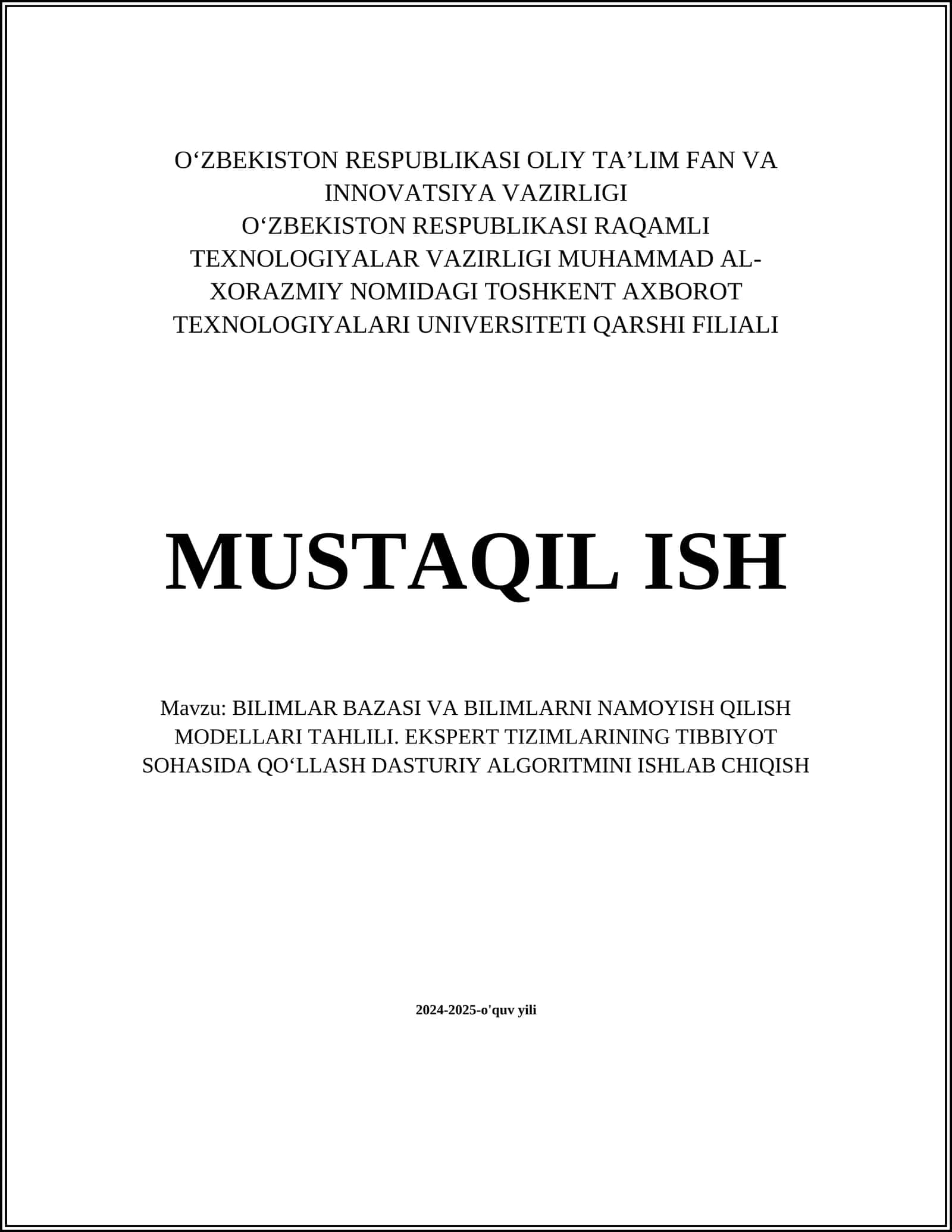 O‘ZBEKISTON RESPUBLIKASI OLIY TA’LIM FAN VA INNOVATSIYA VAZIRLIGI
O‘ZBEKISTON RESPUBLIKASI RAQAMLI TEXNOLOGIYALAR VAZIRLIGI MUHAMMAD AL-XORAZMIY NOMIDAGI TOSHKENT AXBOROT TEXNOLOGIYALARI UNIVERSITETI QARSHI FILIALI

MUSTAQIL ISH

Mavzu: BILIMLAR BAZASI VA BILIMLARNI NAMOYISH QILISH MODELLARI TAHLILI. EKSPERT TIZIMLARINING TIBBIYOT SOHASIDA QO‘LLASH DASTURIY ALGORITMINI ISHLAB CHIQISH

2024-2025-o'quv yili